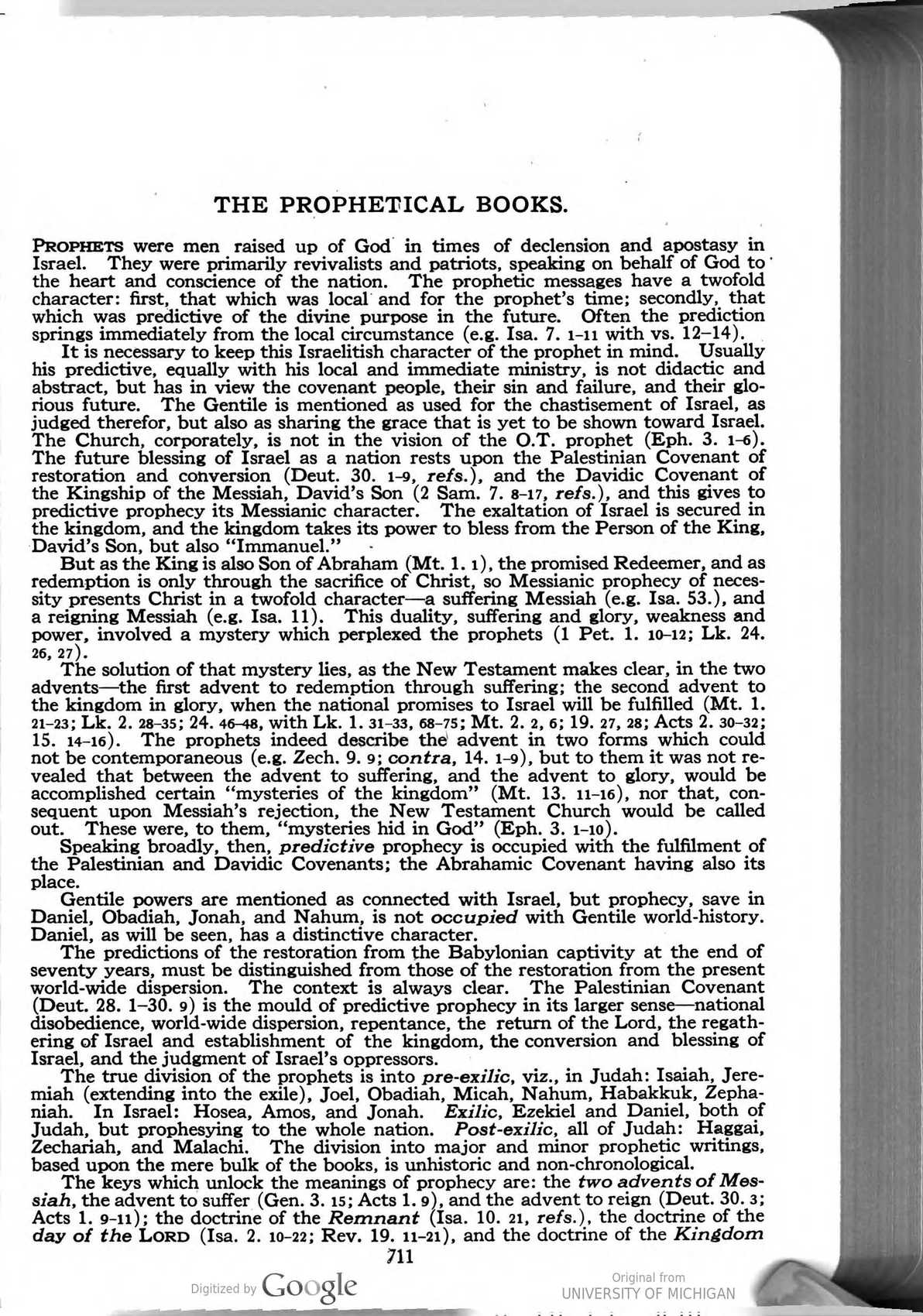 THE PROPHETICAL BOOKS.

PROPHETS were men raised up of God in times of declension and apostasy in Israel. They were primarily revivalists and patriots, speaking on behalf of God to the heart and conscience of the nation. The prophetic messages have a twofold character: first, that which was local and for the prophet's time; secondly, that which was predictive of the divine purpose in the future. Often the prediction springs immediately from the local circumstance (e.g. Isa. 7. 1-11 with vs. 12-14).

It is necessary to keep this Israelitish character of the prophet in mind. Usually his predictive, equally with his local and immediate ministry, is not didactic and abstract, but has in view the covenant people, their sin and failure, and their glorious future. The Gentile is mentioned as used for the chastisement of Israel, as judged therefor, but also as sharing the grace that is yet to be shown toward Israel. The Church, corporately, is not in the vision of the O.T. prophet (Eph. 3. 1-6). The future blessing of Israel as a nation rests upon the Palestinian Covenant of restoration and conversion (Deut. 30. 1-9, refs.), and the Davidic Covenant of the Kingship of the Messiah, David's Son (2 Sam. 7. 8-17, refs.), and this gives to predictive prophecy its Messianic character. The exaltation of Israel is secured in the kingdom, and the kingdom takes its power to bless from the Person of the King, David's Son, but also "Immanuel."

But as the King is also Son of Abraham (Mt. 1. 1), the promised Redeemer, and as redemption is only through the sacrifice of Christ, so Messianic prophecy of necessity presents Christ in a twofold character—a suffering Messiah (e.g. Isa. 53.), and a reigning Messiah (e.g. Isa. 11). This duality, suffering and glory, weakness and power, involved a mystery which perplexed the prophets (1 Pet. 1. 10-12; Lk. 24. 26, 27).

The solution of that mystery lies, as the New Testament makes clear, in the two advents—the first advent to redemption through suffering; the second advent to the kingdom in glory, when the national promises to Israel will be fulfilled (Mt. 1. 21-23; Lk. 2. 28-35; 24. 46-48, with Lk. 1. 31-33, 68-75; Mt. 2. 2, 6; 19. 27, 28; Acts 2. 30-32; 15. 14-16). The prophets indeed describe the advent in two forms which could not be contemporaneous (e.g. Zech. 9. 9; contra, 14. 1-9), but to them it was not revealed that between the advent to suffering, and the advent to glory, would be accomplished certain "mysteries of the kingdom" (Mt. 13. 11-16), nor that, consequent upon Messiah's rejection, the New Testament Church would be called out. These were, to them, "mysteries hid in God" (Eph. 3. 1-10).

Speaking broadly, then, predictive prophecy is occupied with the fulfilment of the Palestinian and Davidic Covenants; the Abrahamic Covenant having also its place.

Gentile powers are mentioned as connected with Israel, but prophecy, save in Daniel, Obadiah, Jonah, and Nahum, is not occupied with Gentile world-history. Daniel, as will be seen, has a distinctive character.

The predictions of the restoration from the Babylonian captivity at the end of seventy years, must be distinguished from those of the restoration from the present world-wide dispersion. The context is always clear. The Palestinian Covenant (Deut. 28. 1-30. 9) is the mould of predictive prophecy in its larger sense—national disobedience, world-wide dispersion, repentance, the return of the Lord, the regathering of Israel and establishment of the kingdom, the conversion and blessing of Israel, and the judgment of Israel's oppressors.

The true division of the prophets is into pre-exilic, viz., in Judah: Isaiah, Jeremiah (extending into the exile), Joel, Obadiah, Micah, Nahum, Habakkuk, Zephaniah. In Israel: Hosea, Amos, and Jonah. Exilic, Ezekiel and Daniel, both of Judah, but prophesying to the whole nation. Post-exilic, all of Judah: Haggai, Zechariah, and Malachi. The division into major and minor prophetic writings, based upon the mere bulk of the books, is unhistoric and non-chronological.

The keys which unlock the meanings of prophecy are: the two advents of Messiah, the advent to suffer (Gen. 3. 15; Acts 1. 9), and the advent to reign (Deut. 30. 3; Acts 1. 9-11); the doctrine of the Remnant (Isa. 10. 21, refs.), the doctrine of the day of the LORD (Isa. 2. 10-22; Rev. 19. 11-21), and the doctrine of the Kingdom

711

Digitized by Google

Original from
UNIVERSITY OF MICHIGAN